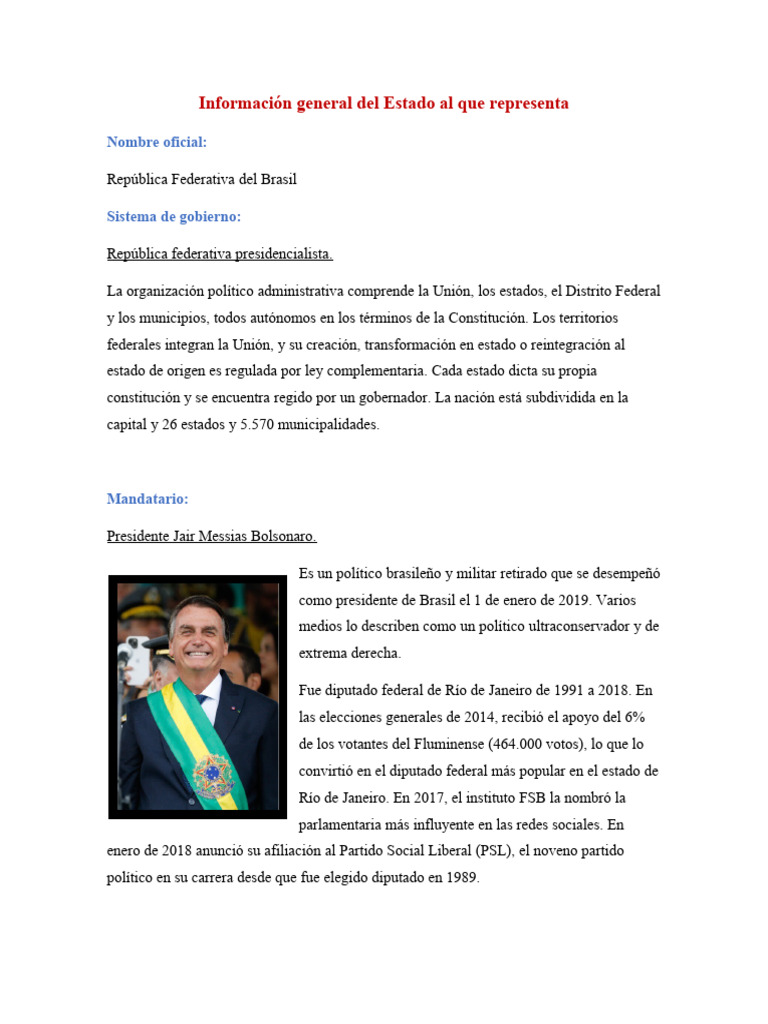 Información general del Estado al que representa

Nombre oficial:

República Federativa del Brasil

Sistema de gobierno:

República federativa presidencialista.

La organización político administrativa comprende la Unión, los estados, el Distrito Federal y los municipios, todos autónomos en los términos de la Constitución. Los territorios federales integran la Unión, y su creación, transformación en estado o reintegración al estado de origen es regulada por ley complementaria. Cada estado dicta su propia constitución y se encuentra regido por un gobernador. La nación está subdividida en la capital y 26 estados y 5.570 municipalidades.

Mandatario:

Presidente Jair Messias Bolsonaro.

Es un político brasileño y militar retirado que se desempeñó como presidente de Brasil el 1 de enero de 2019. Varios medios lo describen como un político ultraconservador y de extrema derecha.

Fue diputado federal de Río de Janeiro de 1991 a 2018. En las elecciones generales de 2014, recibió el apoyo del 6% de los votantes del Fluminense (464.000 votos), lo que lo convirtió en el diputado federal más popular en el estado de Río de Janeiro. En 2017, el instituto FSB la nombró la parlamentaria más influyente en las redes sociales. En enero de 2018 anunció su afiliación al Partido Social Liberal (PSL), el noveno partido político en su carrera desde que fue elegido diputado en 1989.